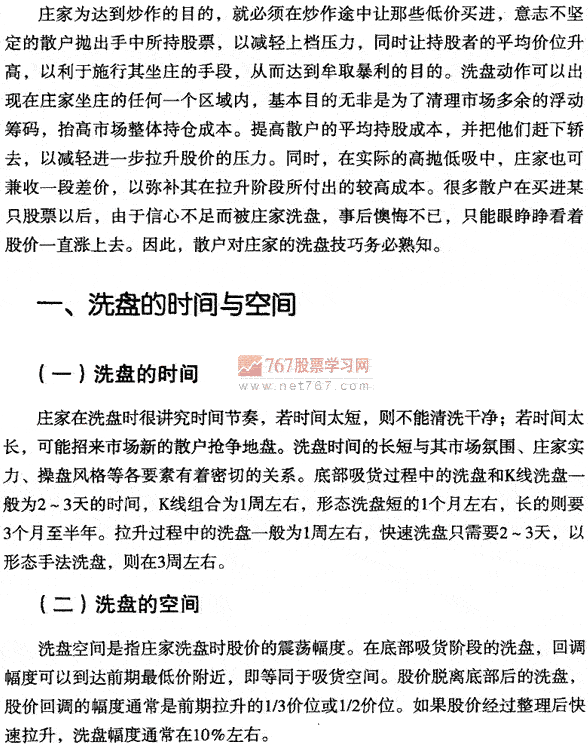 庄家为达到炒作的目的，就必须在炒作途中让那些低价买进，意志不坚定的散户抛出手中所持股票，以减轻上档压力，同时让持股者的平均价位升高，以利于施行其坐庄的手段，从而达到牟取暴利的目的。洗盘动作可以出现在庄家坐庄的任何一个区域内，基本目的无非是为了清理市场多余的浮动筹码，抬高市场整体持仓成本。提高散户的平均持股成本，并把他们赶下轿去，以减轻进一步拉升股价的压力。同时，在实际的高抛低吸中，庄家也可兼收一段差价，以弥补其在拉升阶段所付出的较高成本。很多散户在买进某只股票以后，由于信心不足而被庄家洗盘，事后懊悔不已，只能眼睁睁看着股价一直涨上去。因此，散户对庄家的洗盘技巧务必熟知。

一、洗盘的时间与空间

（一）洗盘的时间

767股票学习网
www.net767.com

庄家在洗盘时很讲究时间节奏，若时间太短，则不能清洗干净；若时间太长，可能招来市场新的散户抢争地盘。洗盘时间的长短与其市场氛围、庄家实力、操盘风格等各要素有着密切的关系。底部吸货过程中的洗盘和K线洗盘一般为2～3天的时间，K线组合为1周左右，形态洗盘短的1个月左右，长的则要3个月至半年。拉升过程中的洗盘一般为1周左右，快速洗盘只需要2～3天，以形态手法洗盘，则在3周左右。

（二）洗盘的空间

洗盘空间是指庄家洗盘时股价的震荡幅度。在底部吸货阶段的洗盘，回调幅度可以到达前期最低价附近，即等同于吸货空间。股价脱离底部后的洗盘，股价回调的幅度通常是前期拉升的1/3价位或1/2价位。如果股价经过整理后快速拉升，洗盘幅度通常在10%左右。